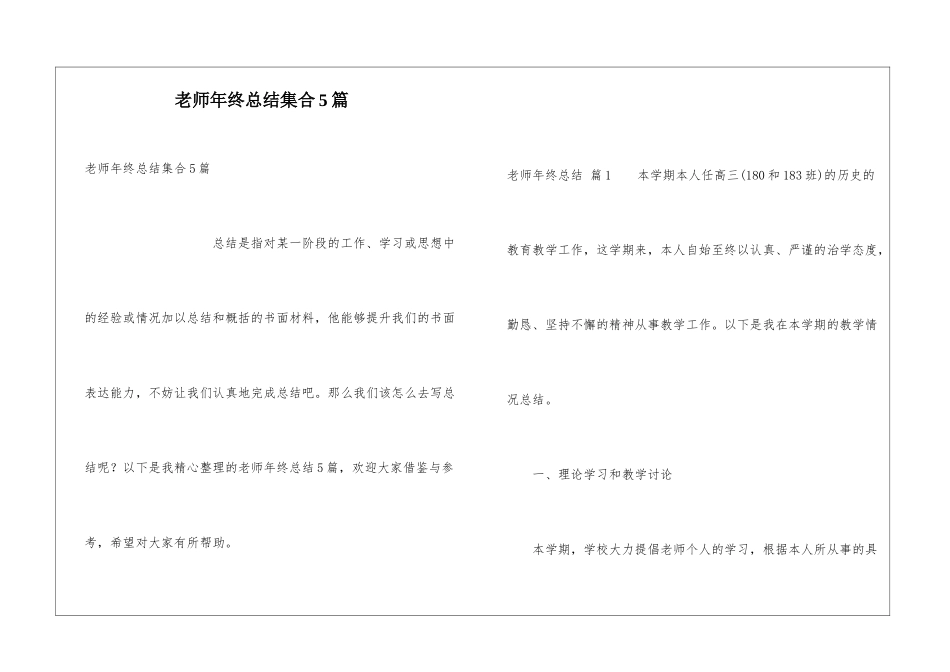 老师年终总结集合5篇

老师年终总结集合5篇

总结是指对某一阶段的工作、学习或思想中的经验或情况加以总结和概括的书面材料，他能够提升我们的书面表达能力，不妨让我们认真地完成总结吧。那么我们该怎么去写总结呢？以下是我精心整理的老师年终总结5篇，欢迎大家借鉴与参考，希望对大家有所帮助。

老师年终总结 篇1 本学期本人任高三(180和183班)的历史的教育教学工作，这学期来，本人自始至终以认真、严谨的治学态度，勤恳、坚持不懈的精神从事教学工作。以下是我在本学期的教学情况总结。

一、理论学习和教学讨论

本学期，学校大力提倡老师个人的学习，根据本人所从事的具